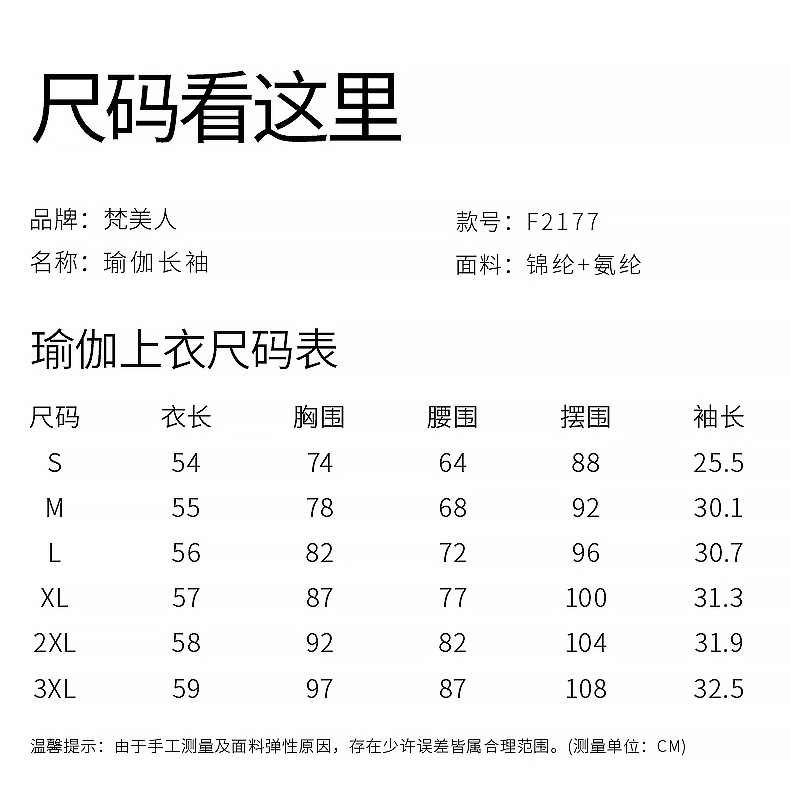 尺码看这里

品牌：梵美人
名称：瑜伽长袖

款号：F2177
面料：锦纶+氨纶

瑜伽上衣尺码表

| 尺码 | 衣长 | 胸围 | 腰围 | 摆围 | 袖长 |
|---|---|---|---|---|---|
| S | 54 | 74 | 64 | 88 | 25.5 |
| M | 55 | 78 | 68 | 92 | 30.1 |
| L | 56 | 82 | 72 | 96 | 30.7 |
| XL | 57 | 87 | 77 | 100 | 31.3 |
| 2XL | 58 | 92 | 82 | 104 | 31.9 |
| 3XL | 59 | 97 | 87 | 108 | 32.5 |

温馨提示：由于手工测量及面料弹性原因，存在少许误差皆属合理范围。(测量单位：CM)